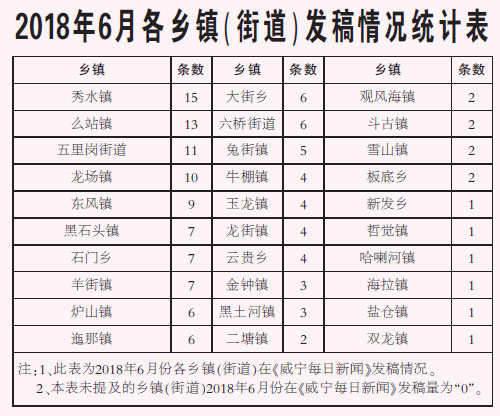 2018年6月各乡镇(街道)发稿情况统计表

| 乡镇 | 条数 | 乡镇 | 条数 | 乡镇 | 条数 |
|---|---|---|---|---|---|
| 秀水镇 | 15 | 大街乡 | 6 | 观风海镇 | 2 |
| 么站镇 | 13 | 六桥街道 | 6 | 斗古镇 | 2 |
| 五里岗街道 | 11 | 兔街镇 | 5 | 雪山镇 | 2 |
| 龙场镇 | 10 | 牛棚镇 | 4 | 板底乡 | 2 |
| 东风镇 | 9 | 玉龙镇 | 4 | 新发乡 | 1 |
| 黑石头镇 | 7 | 龙街镇 | 4 | 哲觉镇 | 1 |
| 石门乡 | 7 | 云贵乡 | 4 | 哈喇河镇 | 1 |
| 羊街镇 | 7 | 金钟镇 | 3 | 海拉镇 | 1 |
| 炉山镇 | 6 | 黑土河镇 | 3 | 盐仓镇 | 1 |
| 迤那镇 | 6 | 二塘镇 | 2 | 双龙镇 | 1 |

注:1、此表为2018年6月份各乡镇(街道)在《威宁每日新闻》发稿情况。
2、本表未提及的乡镇(街道)2018年6月份在《威宁每日新闻》发稿量为“0”。